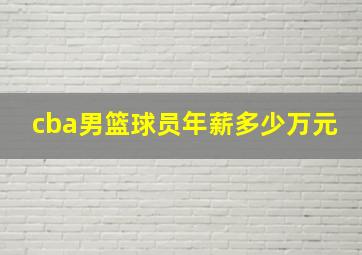 cba男篮球员年薪多少万元